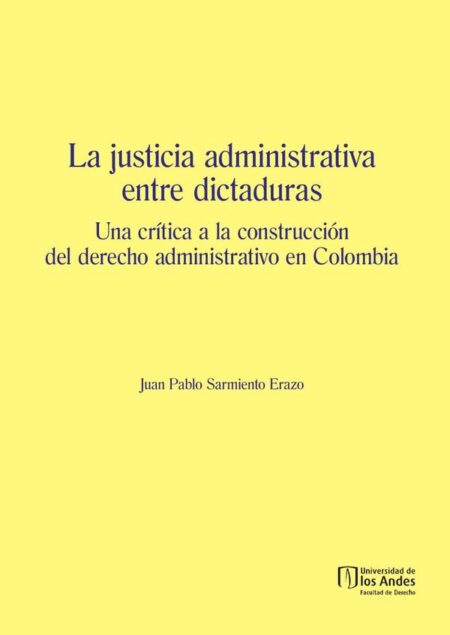 La justicia administrativa entre dictaduras

Una crítica a la construcción del derecho administrativo en Colombia

Juan Pablo Sarmiento Erazo

Universidad de
los Andes
Facultad de Derecho